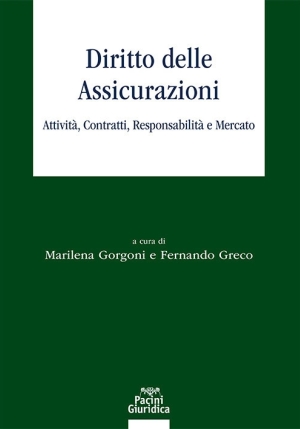 Diritto delle Assicurazioni

Attività, Contratti, Responsabilità e Mercato

a cura di
Marilena Gorgoni e Fernando Greco

Pacini
Giuridica